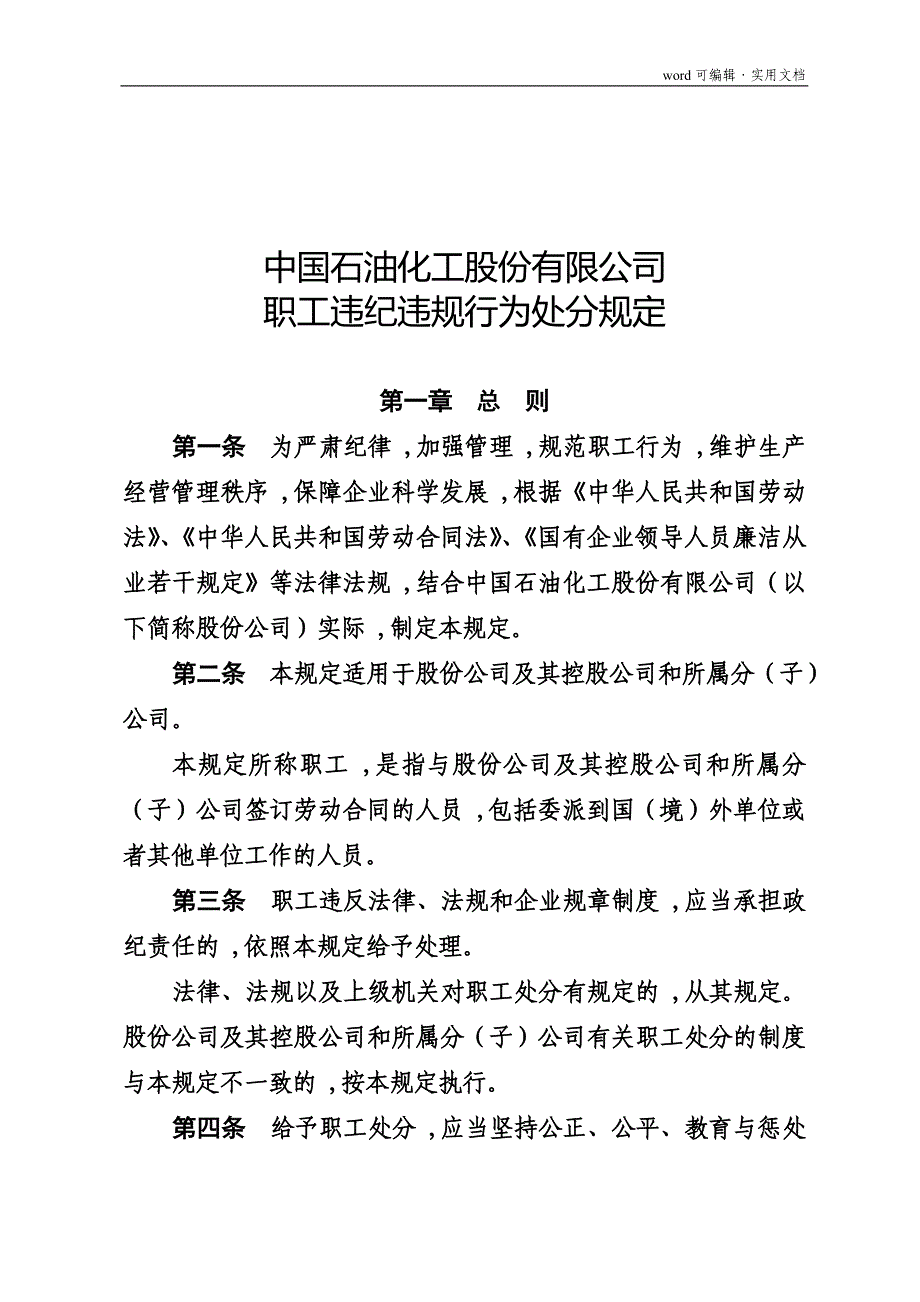 word 可编辑 · 实用文档

中国石油化工股份有限公司
职工违纪违规行为处分规定

第一章　总　则

第一条　为严肃纪律，加强管理，规范职工行为，维护生产经营管理秩序，保障企业科学发展，根据《中华人民共和国劳动法》、《中华人民共和国劳动合同法》、《国有企业领导人员廉洁从业若干规定》等法律法规，结合中国石油化工股份有限公司（以下简称股份公司）实际，制定本规定。

第二条　本规定适用于股份公司及其控股公司和所属分（子）公司。

本规定所称职工，是指与股份公司及其控股公司和所属分（子）公司签订劳动合同的人员，包括委派到国（境）外单位或者其他单位工作的人员。

第三条　职工违反法律、法规和企业规章制度，应当承担政纪责任的，依照本规定给予处理。

法律、法规以及上级机关对职工处分有规定的，从其规定。股份公司及其控股公司和所属分（子）公司有关职工处分的制度与本规定不一致的，按本规定执行。

第四条　给予职工处分，应当坚持公正、公平、教育与惩处